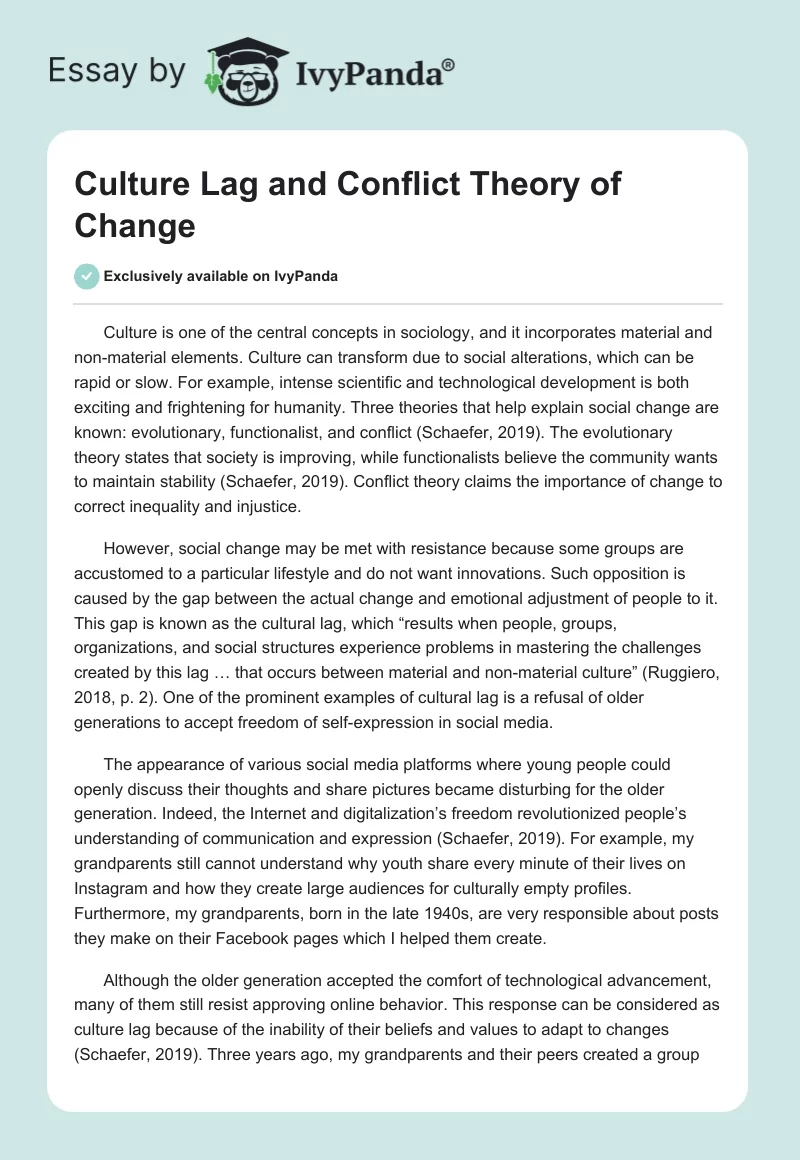 Essay by IvyPanda®

Culture Lag and Conflict Theory of Change

Exclusively available on IvyPanda

Culture is one of the central concepts in sociology, and it incorporates material and non-material elements. Culture can transform due to social alterations, which can be rapid or slow. For example, intense scientific and technological development is both exciting and frightening for humanity. Three theories that help explain social change are known: evolutionary, functionalist, and conflict (Schaefer, 2019). The evolutionary theory states that society is improving, while functionalists believe the community wants to maintain stability (Schaefer, 2019). Conflict theory claims the importance of change to correct inequality and injustice.

However, social change may be met with resistance because some groups are accustomed to a particular lifestyle and do not want innovations. Such opposition is caused by the gap between the actual change and emotional adjustment of people to it. This gap is known as the cultural lag, which “results when people, groups, organizations, and social structures experience problems in mastering the challenges created by this lag … that occurs between material and non-material culture” (Ruggiero, 2018, p. 2). One of the prominent examples of cultural lag is a refusal of older generations to accept freedom of self-expression in social media.

The appearance of various social media platforms where young people could openly discuss their thoughts and share pictures became disturbing for the older generation. Indeed, the Internet and digitalization’s freedom revolutionized people’s understanding of communication and expression (Schaefer, 2019). For example, my grandparents still cannot understand why youth share every minute of their lives on Instagram and how they create large audiences for culturally empty profiles. Furthermore, my grandparents, born in the late 1940s, are very responsible about posts they make on their Facebook pages which I helped them create.

Although the older generation accepted the comfort of technological advancement, many of them still resist approving online behavior. This response can be considered as culture lag because of the inability of their beliefs and values to adapt to changes (Schaefer, 2019). Three years ago, my grandparents and their peers created a group